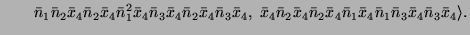 $\bar{n}_1\bar{n}_2\bar{x}_4\bar{n}_2\bar{x}_4\bar{n}_1^2\bar{x}_4\bar{n}_3\bar{x}_4\bar{n}_2\bar{x}_4\bar{n}_3\bar{x}_4,\ \bar{x}_4\bar{n}_2\bar{x}_4\bar{n}_2\bar{x}_4\bar{n}_1\bar{x}_4\bar{n}_1\bar{n}_3\bar{x}_4\bar{n}_3\bar{x}_4\rangle.$